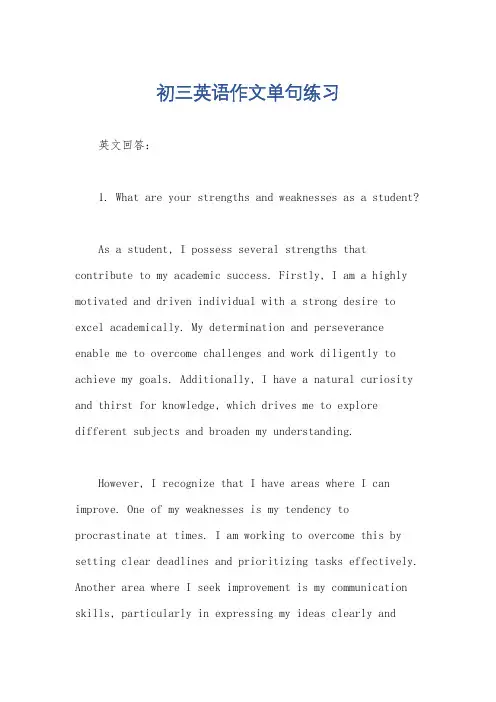 初三英语作文单句练习

英文回答:

1. What are your strengths and weaknesses as a student?

As a student, I possess several strengths that contribute to my academic success. Firstly, I am a highly motivated and driven individual with a strong desire to excel academically. My determination and perseverance enable me to overcome challenges and work diligently to achieve my goals. Additionally, I have a natural curiosity and thirst for knowledge, which drives me to explore different subjects and broaden my understanding.

However, I recognize that I have areas where I can improve. One of my weaknesses is my tendency to procrastinate at times. I am working to overcome this by setting clear deadlines and prioritizing tasks effectively. Another area where I seek improvement is my communication skills, particularly in expressing my ideas clearly and